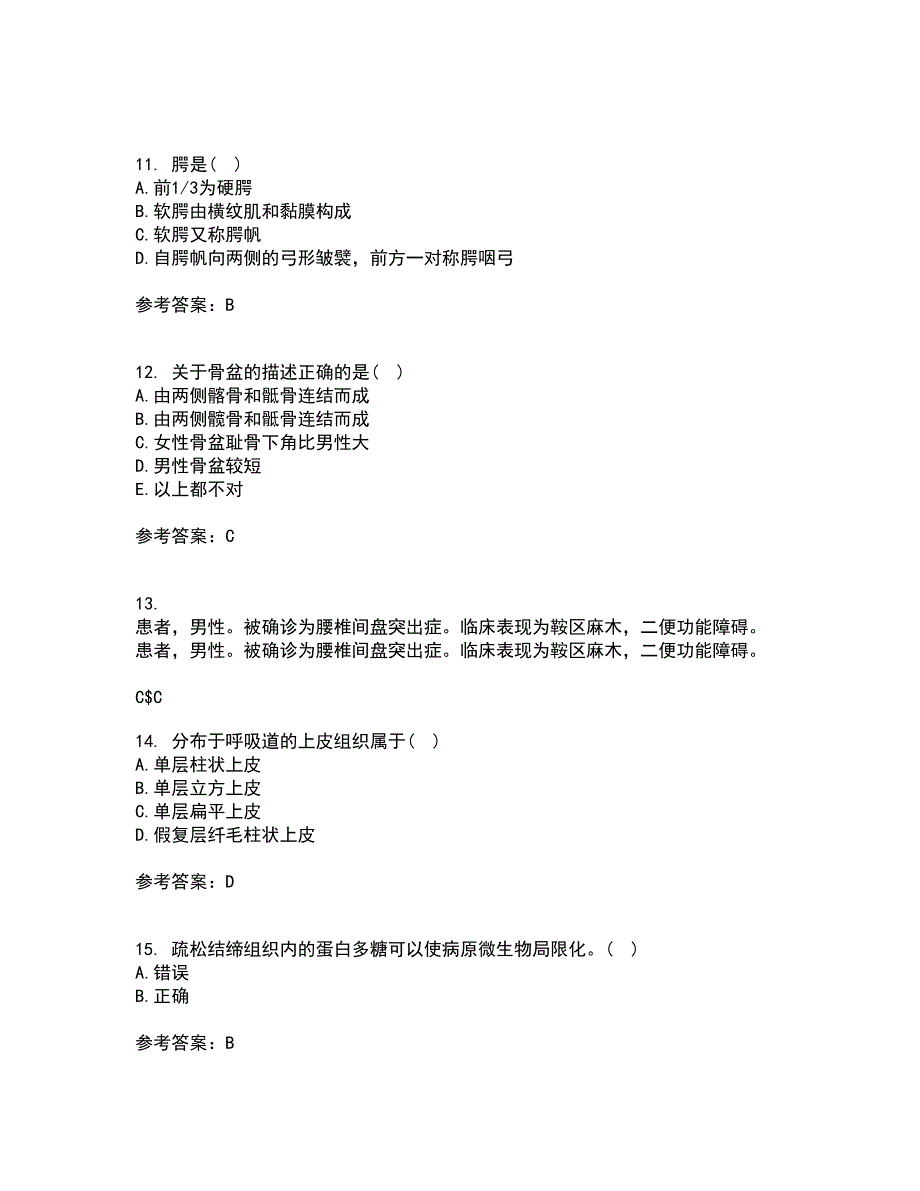 11. 腭是（ ）
A. 前1/3为硬腭
B. 软腭由横纹肌和黏膜构成
C. 软腭又称腭帆
D. 自腭帆向两侧的弓形皱襞，前方一对称腭咽弓

参考答案：B

12. 关于骨盆的描述正确的是（ ）
A. 由两侧髂骨和骶骨连结而成
B. 由两侧髋骨和骶骨连结而成
C. 女性骨盆耻骨下角比男性大
D. 男性骨盆较短
E. 以上都不对

参考答案：C

13.
患者，男性。被确诊为腰椎间盘突出症。临床表现为鞍区麻木，二便功能障碍。
患者，男性。被确诊为腰椎间盘突出症。临床表现为鞍区麻木，二便功能障碍。

C$C

14. 分布于呼吸道的上皮组织属于（ ）
A. 单层柱状上皮
B. 单层立方上皮
C. 单层扁平上皮
D. 假复层纤毛柱状上皮

参考答案：D

15. 疏松结缔组织内的蛋白多糖可以使病原微生物局限化。（ ）
A. 错误
B. 正确

参考答案：B